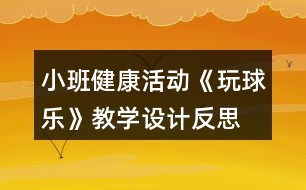 小班健康活动《玩球乐》教学设计反思